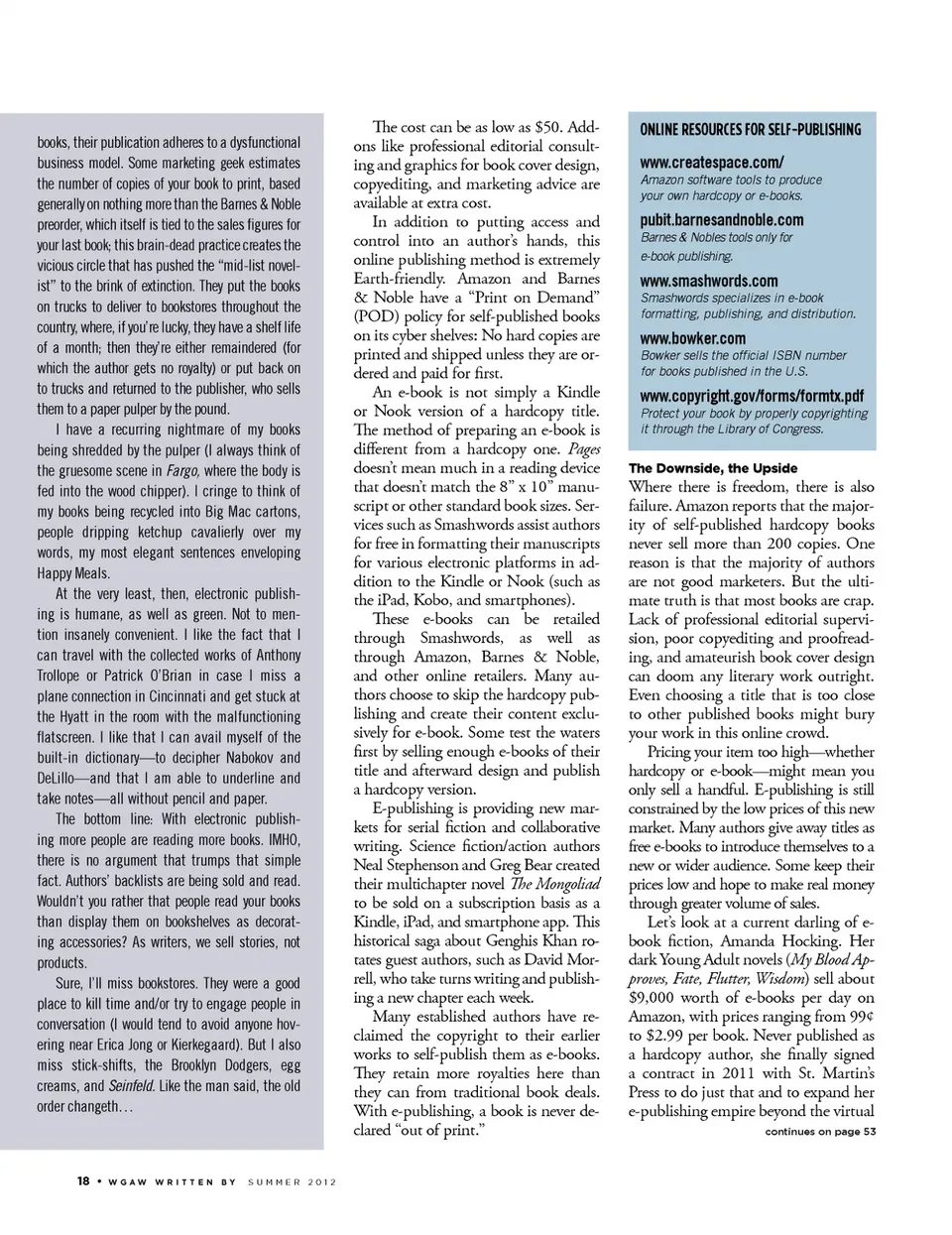 books, their publication adheres to a dysfunctional business model. Some marketing geek estimates the number of copies of your book to print, based generally on nothing more than the Barnes & Noble preorder, which itself is tied to the sales figures for your last book; this brain-dead practice creates the vicious circle that has pushed the "mid-list novelist" to the brink of extinction. They put the books on trucks to deliver to bookstores throughout the country, where, if you're lucky, they have a shelf life of a month; then they're either remaindered (for which the author gets no royalty) or put back on to trucks and returned to the publisher, who sells them to a paper pulper by the pound.

I have a recurring nightmare of my books being shredded by the pulper (I always think of the gruesome scene in Fargo, where the body is fed into the wood chipper). I cringe to think of my books being recycled into Big Mac cartons, people dripping ketchup cavalierly over my words, my most elegant sentences enveloping Happy Meals.

At the very least, then, electronic publishing is humane, as well as green. Not to mention insanely convenient. I like the fact that I can travel with the collected works of Anthony Trollope or Patrick O'Brian in case I miss a plane connection in Cincinnati and get stuck at the Hyatt in the room with the malfunctioning flatscreen. I like that I can avail myself of the built-in dictionary—to decipher Nabokov and DeLillo—and that I am able to underline and take notes—all without pencil and paper.

The bottom line: With electronic publishing more people are reading more books. IMHO, there is no argument that trumps that simple fact. Authors' backlists are being sold and read. Wouldn't you rather that people read your books than display them on bookshelves as decorating accessories? As writers, we sell stories, not products.

Sure, I'll miss bookstores. They were a good place to kill time and/or try to engage people in conversation (I would tend to avoid anyone hovering near Erica Jong or Kierkegaard). But I also miss stick-shifts, the Brooklyn Dodgers, egg creams, and Seinfeld. Like the man said, the old order changeth…

The cost can be as low as $50. Add-ons like professional editorial consulting and graphics for book cover design, copyediting, and marketing advice are available at extra cost.

In addition to putting access and control into an author's hands, this online publishing method is extremely Earth-friendly. Amazon and Barnes & Noble have a "Print on Demand" (POD) policy for self-published books on its cyber shelves: No hard copies are printed and shipped unless they are ordered and paid for first.

An e-book is not simply a Kindle or Nook version of a hardcopy title. The method of preparing an e-book is different from a hardcopy one. Pages doesn't mean much in a reading device that doesn't match the 8" x 10" manuscript or other standard book sizes. Services such as Smashwords assist authors for free in formatting their manuscripts for various electronic platforms in addition to the Kindle or Nook (such as the iPad, Kobo, and smartphones).

These e-books can be retailed through Smashwords, as well as through Amazon, Barnes & Noble, and other online retailers. Many authors choose to skip the hardcopy publishing and create their content exclusively for e-book. Some test the waters first by selling enough e-books of their title and afterward design and publish a hardcopy version.

E-publishing is providing new markets for serial fiction and collaborative writing. Science fiction/action authors Neal Stephenson and Greg Bear created their multichapter novel The Mongoliad to be sold on a subscription basis as a Kindle, iPad, and smartphone app. This historical saga about Genghis Khan rotates guest authors, such as David Morrell, who take turns writing and publishing a new chapter each week.

Many established authors have reclaimed the copyright to their earlier works to self-publish them as e-books. They retain more royalties here than they can from traditional book deals. With e-publishing, a book is never declared "out of print."

ONLINE RESOURCES FOR SELF-PUBLISHING

www.createspace.com/
Amazon software tools to produce your own hardcopy or e-books.

pubit.barnesandnoble.com
Barnes & Nobles tools only for e-book publishing.

www.smashwords.com
Smashwords specializes in e-book formatting, publishing, and distribution.

www.bowker.com
Bowker sells the official ISBN number for books published in the U.S.

www.copyright.gov/forms/formtx.pdf
Protect your book by properly copyrighting it through the Library of Congress.

The Downside, the Upside
Where there is freedom, there is also failure. Amazon reports that the majority of self-published hardcopy books never sell more than 200 copies. One reason is that the majority of authors are not good marketers. But the ultimate truth is that most books are crap. Lack of professional editorial supervision, poor copyediting and proofreading, and amateurish book cover design can doom any literary work outright. Even choosing a title that is too close to other published books might bury your work in this online crowd.

Pricing your item too high—whether hardcopy or e-book—might mean you only sell a handful. E-publishing is still constrained by the low prices of this new market. Many authors give away titles as free e-books to introduce themselves to a new or wider audience. Some keep their prices low and hope to make real money through greater volume of sales.

Let's look at a current darling of e-book fiction, Amanda Hocking. Her dark Young Adult novels (My Blood Approves, Fate, Flutter, Wisdom) sell about $9,000 worth of e-books per day on Amazon, with prices ranging from 99¢ to $2.99 per book. Never published as a hardcopy author, she finally signed a contract in 2011 with St. Martin's Press to do just that and to expand her e-publishing empire beyond the virtual

continues on page 53

18 • WGAW WRITTEN BY SUMMER 2012